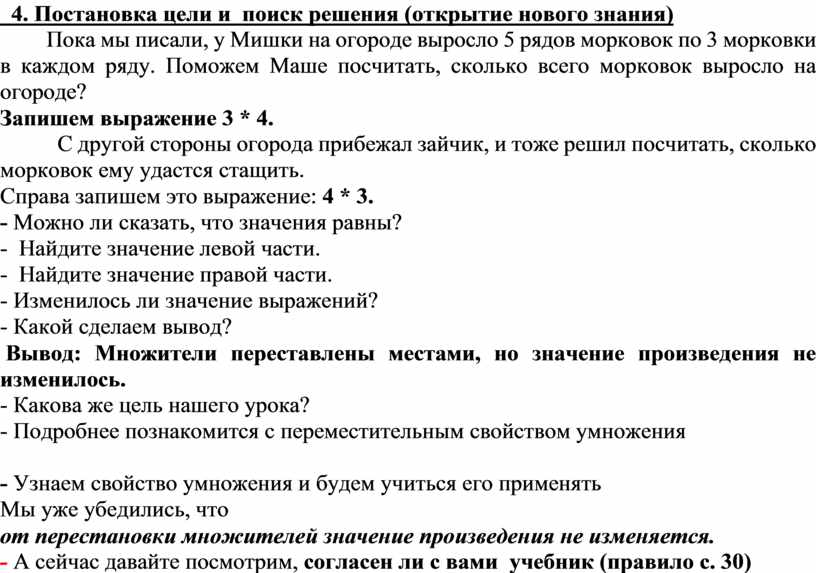 4. Постановка цели и поиск решения (открытие нового знания)

Пока мы писали, у Мишки на огороде выросло 5 рядов морковок по 3 морковки в каждом ряду. Поможем Маше посчитать, сколько всего морковок выросло на огороде?

Запишем выражение 3 * 4.

С другой стороны огорода прибежал зайчик, и тоже решил посчитать, сколько морковок ему удастся стащить.

Справа запишем это выражение: 4 * 3.

- Можно ли сказать, что значения равны?
- Найдите значение левой части.
- Найдите значение правой части.
- Изменилось ли значение выражений?
- Какой сделаем вывод?

Вывод: Множители переставлены местами, но значение произведения не изменилось.

- Какова же цель нашего урока?
- Подробнее познакомится с переместительным свойством умножения

- Узнаем свойство умножения и будем учиться его применять
Мы уже убедились, что
от перестановки множителей значение произведения не изменяется.
- А сейчас давайте посмотрим, согласен ли с вами учебник (правило с. 30)